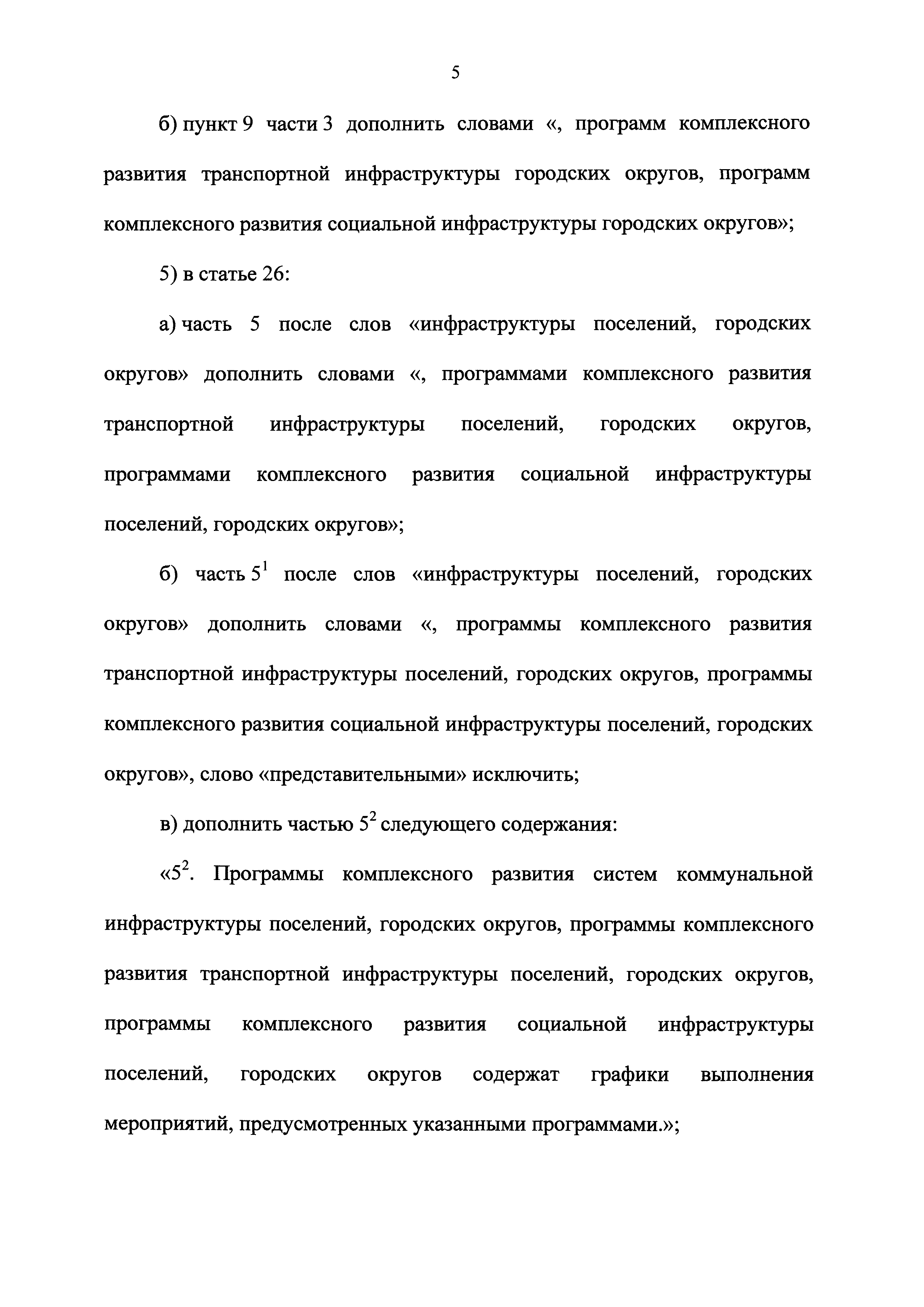 5

б) пункт 9 части 3 дополнить словами «, программ комплексного развития транспортной инфраструктуры городских округов, программ комплексного развития социальной инфраструктуры городских округов»;

5) в статье 26:

а) часть 5 после слов «инфраструктуры поселений, городских округов» дополнить словами «, программами комплексного развития транспортной инфраструктуры поселений, городских округов, программами комплексного развития социальной инфраструктуры поселений, городских округов»;

б) часть $5^1$ после слов «инфраструктуры поселений, городских округов» дополнить словами «, программы комплексного развития транспортной инфраструктуры поселений, городских округов, программы комплексного развития социальной инфраструктуры поселений, городских округов», слово «представительными» исключить;

в) дополнить частью $5^2$ следующего содержания:

«$5^2$. Программы комплексного развития систем коммунальной инфраструктуры поселений, городских округов, программы комплексного развития транспортной инфраструктуры поселений, городских округов, программы комплексного развития социальной инфраструктуры поселений, городских округов содержат графики выполнения мероприятий, предусмотренных указанными программами.»;